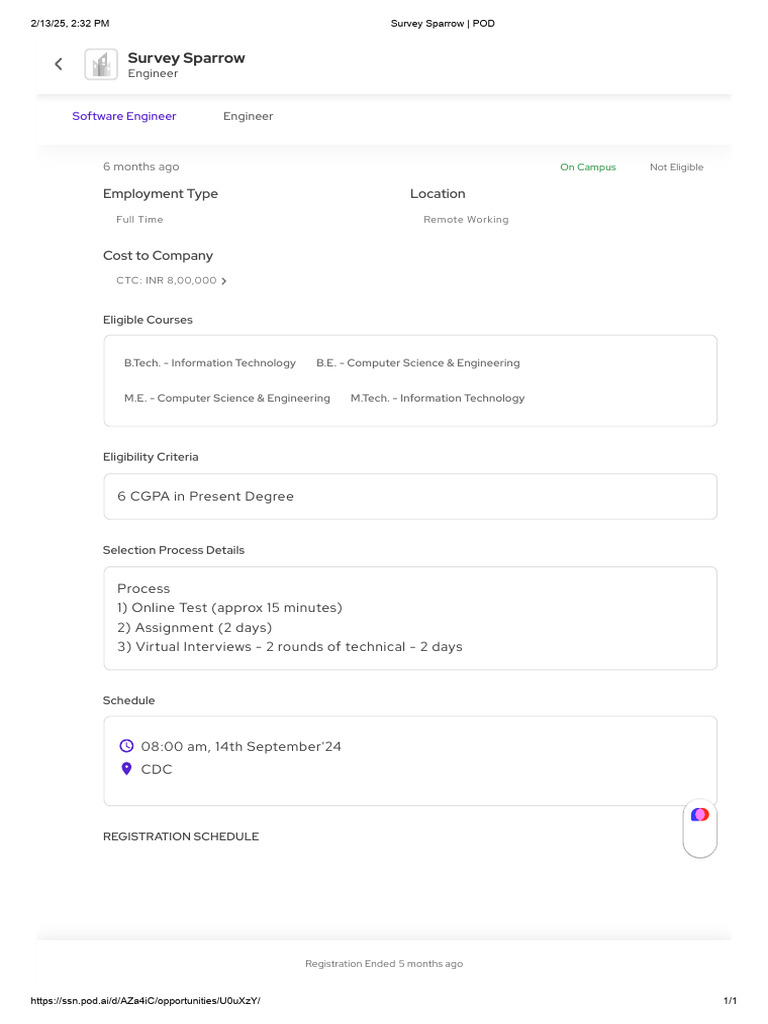 2/13/25, 2:32 PM Survey Sparrow | POD

Survey Sparrow
Engineer

Software Engineer Engineer

6 months ago On Campus Not Eligible

Employment Type
Full Time

Location
Remote Working

Cost to Company
CTC: INR 8,00,000

Eligible Courses

B.Tech. - Information Technology B.E. - Computer Science & Engineering

M.E. - Computer Science & Engineering M.Tech. - Information Technology

Eligibility Criteria

6 CGPA in Present Degree

Selection Process Details

Process
1) Online Test (approx 15 minutes)
2) Assignment (2 days)
3) Virtual Interviews - 2 rounds of technical - 2 days

Schedule

08:00 am, 14th September'24
CDC

REGISTRATION SCHEDULE

Registration Ended 5 months ago

https://ssn.pod.ai/d/AZa4iC/opportunities/U0uXzY/ 1/1